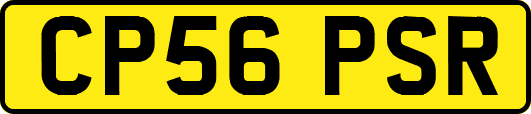 CP56 PSR